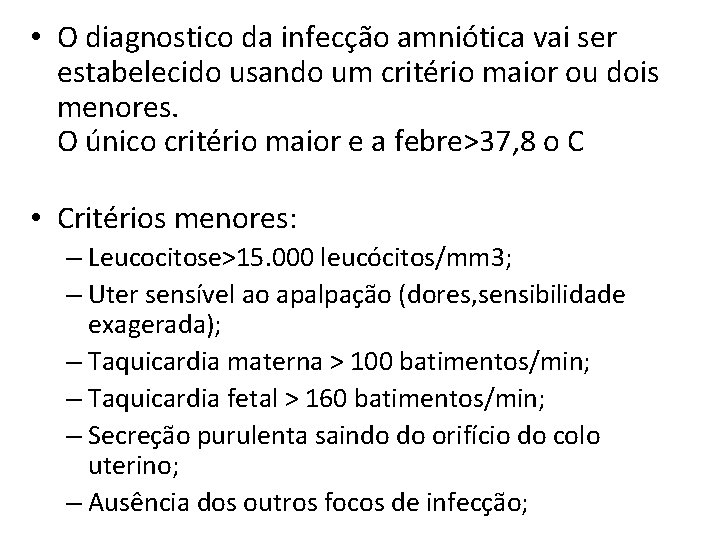 • O diagnostico da infecção amniótica vai ser estabelecido usando um critério maior ou dois menores.
O único critério maior e a febre>37,8 o C

• Critérios menores:
– Leucocitose>15.000 leucócitos/mm3;
– Uter sensível ao apalpação (dores,sensibilidade exagerada);
– Taquicardia materna > 100 batimentos/min;
– Taquicardia fetal > 160 batimentos/min;
– Secreção purulenta saindo do orifício do colo uterino;
– Ausência dos outros focos de infecção;